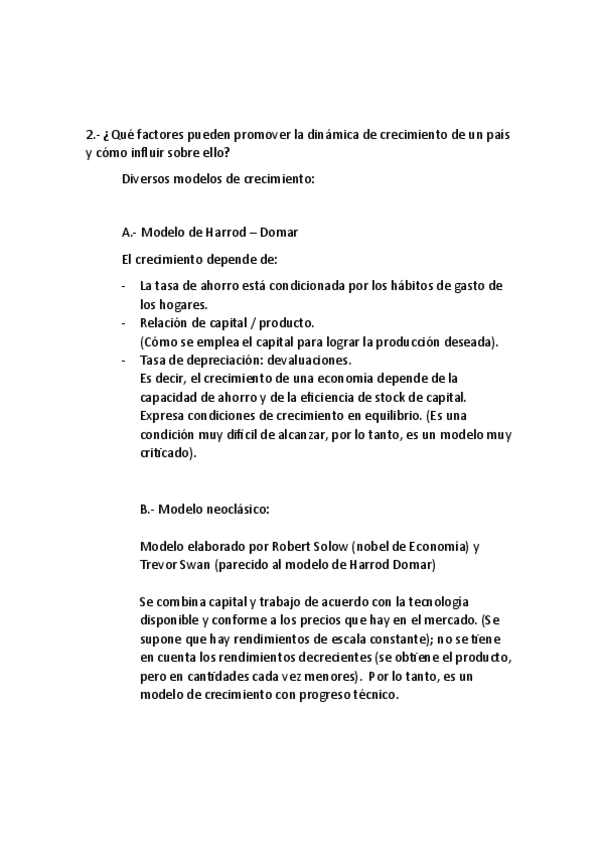 2.- ¿Qué factores pueden promover la dinámica de crecimiento de un país y cómo influir sobre ello?

Diversos modelos de crecimiento:

A.- Modelo de Harrod – Domar

El crecimiento depende de:

- La tasa de ahorro está condicionada por los hábitos de gasto de los hogares.
- Relación de capital / producto. (Cómo se emplea el capital para lograr la producción deseada).
- Tasa de depreciación: devaluaciones. Es decir, el crecimiento de una economía depende de la capacidad de ahorro y de la eficiencia de stock de capital. Expresa condiciones de crecimiento en equilibrio. (Es una condición muy difícil de alcanzar, por lo tanto, es un modelo muy criticado).

B.- Modelo neoclásico:

Modelo elaborado por Robert Solow (nobel de Economía) y Trevor Swan (parecido al modelo de Harrod Domar)

Se combina capital y trabajo de acuerdo con la tecnología disponible y conforme a los precios que hay en el mercado. (Se supone que hay rendimientos de escala constante); no se tiene en cuenta los rendimientos decrecientes (se obtiene el producto, pero en cantidades cada vez menores). Por lo tanto, es un modelo de crecimiento con progreso técnico.